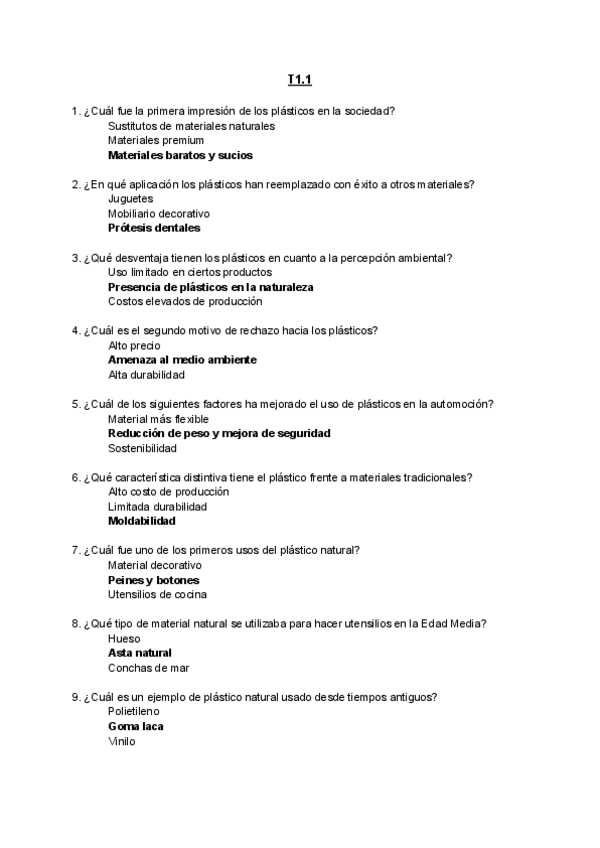 T1.1

1. ¿Cuál fue la primera impresión de los plásticos en la sociedad?
Sustitutos de materiales naturales
Materiales premium
Materiales baratos y sucios

2. ¿En qué aplicación los plásticos han reemplazado con éxito a otros materiales?
Juguetes
Mobiliario decorativo
Prótesis dentales

3. ¿Qué desventaja tienen los plásticos en cuanto a la percepción ambiental?
Uso limitado en ciertos productos
Presencia de plásticos en la naturaleza
Costos elevados de producción

4. ¿Cuál es el segundo motivo de rechazo hacia los plásticos?
Alto precio
Amenaza al medio ambiente
Alta durabilidad

5. ¿Cuál de los siguientes factores ha mejorado el uso de plásticos en la automoción?
Material más flexible
Reducción de peso y mejora de seguridad
Sostenibilidad

6. ¿Qué característica distintiva tiene el plástico frente a materiales tradicionales?
Alto costo de producción
Limitada durabilidad
Moldabilidad

7. ¿Cuál fue uno de los primeros usos del plástico natural?
Material decorativo
Peines y botones
Utensilios de cocina

8. ¿Qué tipo de material natural se utilizaba para hacer utensilios en la Edad Media?
Hueso
Asta natural
Conchas de mar

9. ¿Cuál es un ejemplo de plástico natural usado desde tiempos antiguos?
Polietileno
Goma laca
Vinilo